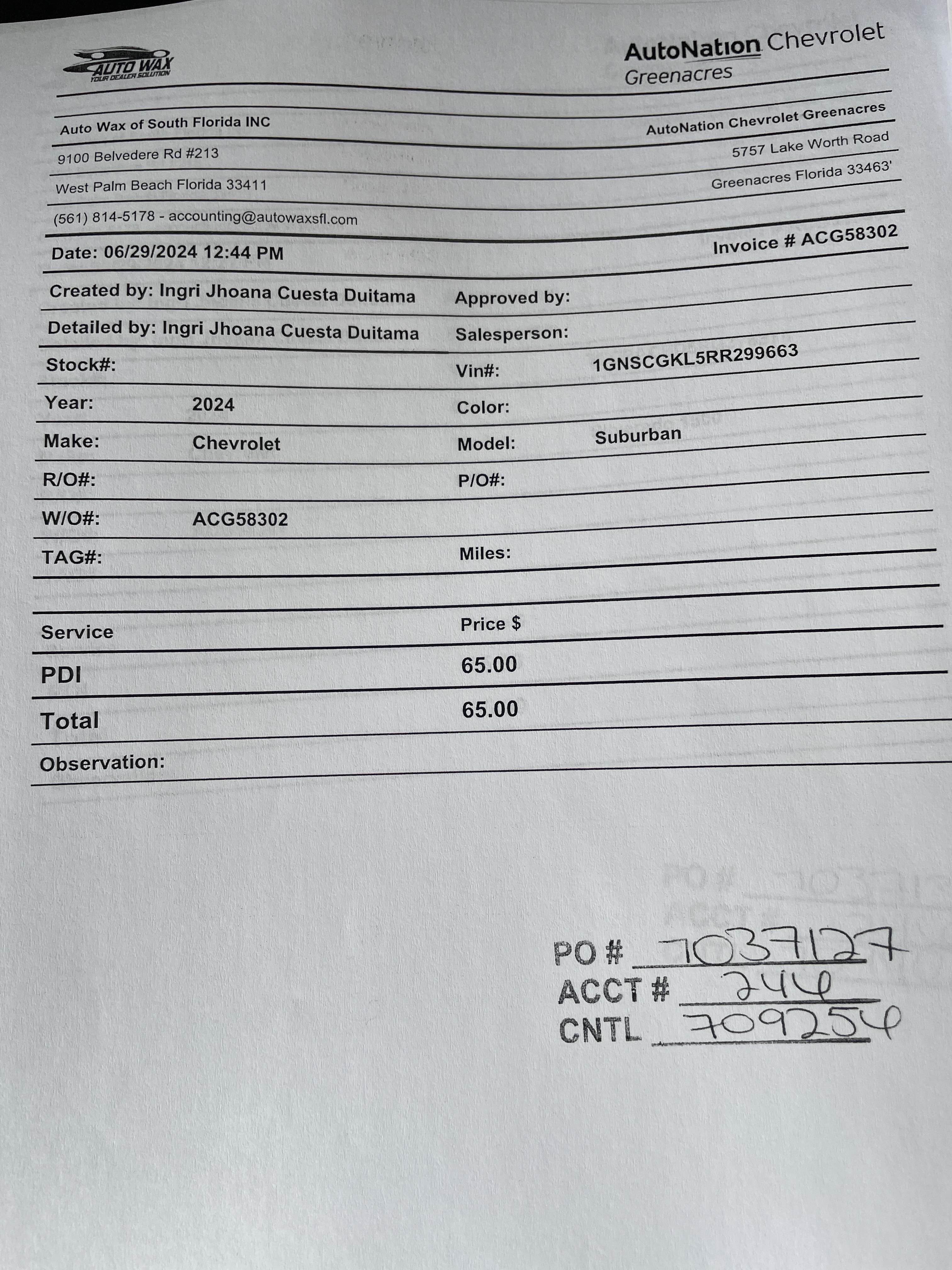 AUTO WAX
YOUR DEALER SOLUTION

AutoNation Chevrolet
Greenacres

Auto Wax of South Florida INC
9100 Belvedere Rd #213
West Palm Beach Florida 33411
(561) 814-5178 - accounting@autowaxsfl.com

AutoNation Chevrolet Greenacres
5757 Lake Worth Road
Greenacres Florida 33463'

Date: 06/29/2024 12:44 PM

Invoice # ACG58302

Created by: Ingri Jhoana Cuesta Duitama
Approved by:
Detailed by: Ingri Jhoana Cuesta Duitama
Salesperson:
Stock#:
Vin#: 1GNSCGKL5RR299663
Year: 2024
Color:
Make: Chevrolet
Model: Suburban
R/O#:
P/O#:
W/O#: ACG58302
TAG#:
Miles:

| Service | Price $ |
|---|---|
| PDI | 65.00 |
| Total | 65.00 |

Observation:

PO # 7037127
ACCT # 244
CNTL 709254